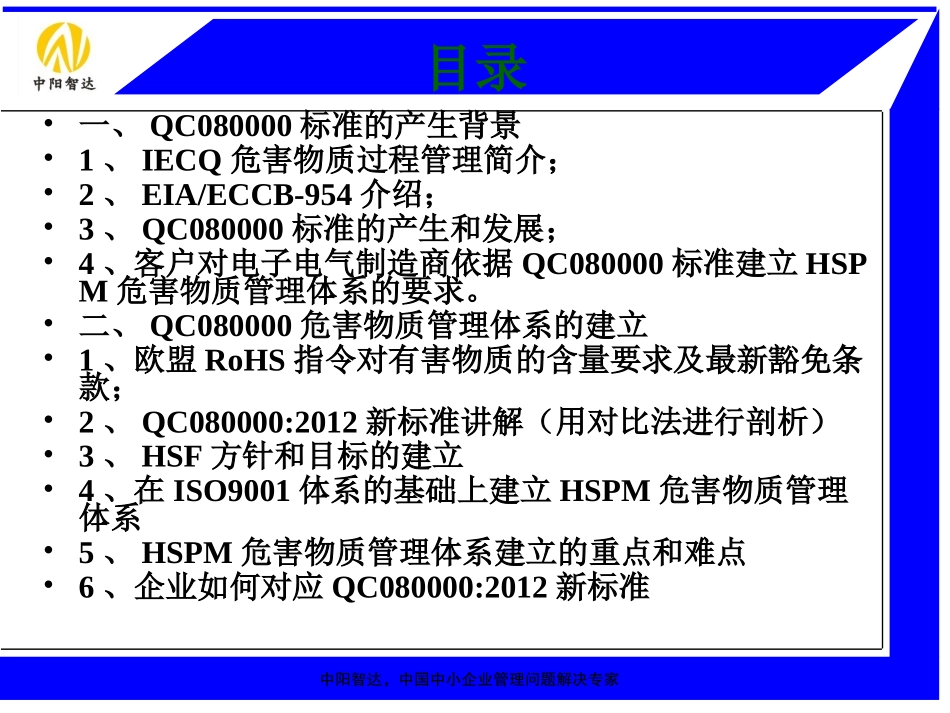 中阳智达

目录

• 一、QC080000标准的产生背景
• 1、IECQ危害物质过程管理简介；
• 2、EIA/ECCB-954介绍；
• 3、QC080000标准的产生和发展；
• 4、客户对电子电气制造商依据QC080000标准建立HSPM危害物质管理体系的要求。
• 二、QC080000危害物质管理体系的建立
• 1、欧盟RoHS指令对有害物质的含量要求及最新豁免条款；
• 2、QC080000:2012新标准讲解（用对比法进行剖析）
• 3、HSF方针和目标的建立
• 4、在ISO9001体系的基础上建立HSPM危害物质管理体系
• 5、HSPM危害物质管理体系建立的重点和难点
• 6、企业如何对应QC080000:2012新标准

中阳智达，中国中小企业管理问题解决专家